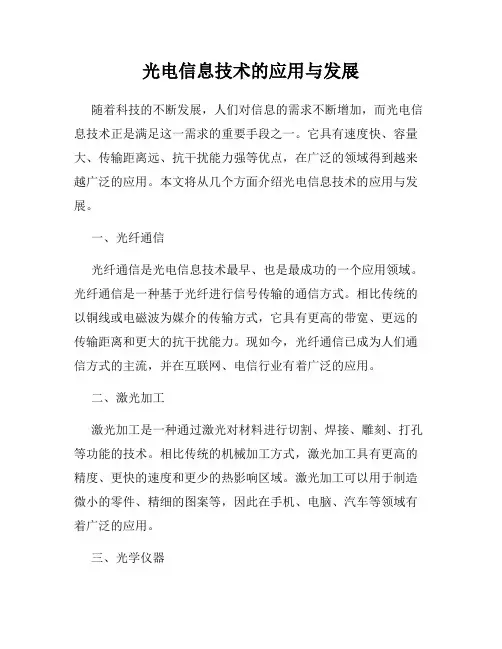 光电信息技术的应用与发展

随着科技的不断发展，人们对信息的需求不断增加，而光电信息技术正是满足这一需求的重要手段之一。它具有速度快、容量大、传输距离远、抗干扰能力强等优点，在广泛的领域得到越来越广泛的应用。本文将从几个方面介绍光电信息技术的应用与发展。

一、光纤通信

光纤通信是光电信息技术最早、也是最成功的一个应用领域。光纤通信是一种基于光纤进行信号传输的通信方式。相比传统的以铜线或电磁波为媒介的传输方式，它具有更高的带宽、更远的传输距离和更大的抗干扰能力。现如今，光纤通信已成为人们通信方式的主流，并在互联网、电信行业有着广泛的应用。

二、激光加工

激光加工是一种通过激光对材料进行切割、焊接、雕刻、打孔等功能的技术。相比传统的机械加工方式，激光加工具有更高的精度、更快的速度和更少的热影响区域。激光加工可以用于制造微小的零件、精细的图案等，因此在手机、电脑、汽车等领域有着广泛的应用。

三、光学仪器